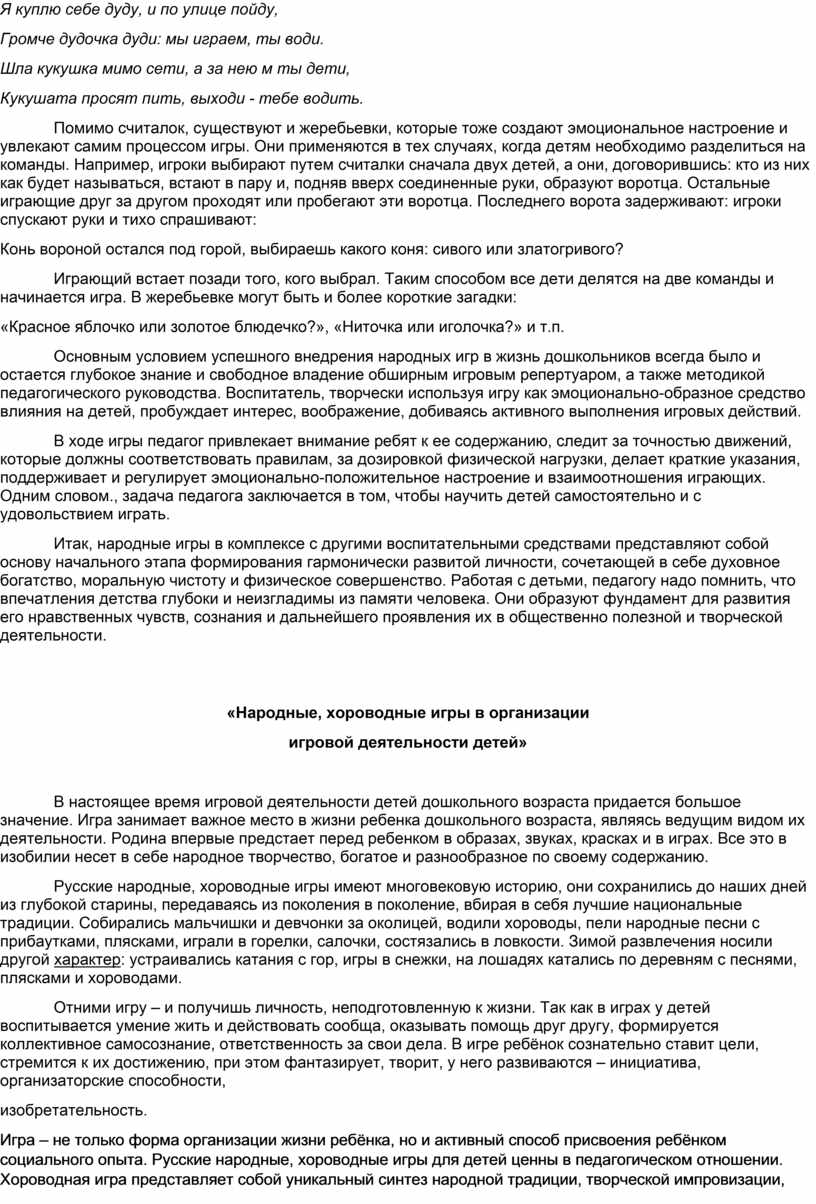 Я куплю себе дуду, и по улице пойду,

Громче дудочка дуди: мы играем, ты води.

Шла кукушка мимо сети, а за нею м ты дети,

Кукушата просят пить, выходи - тебе водить.

Помимо считалок, существуют и жеребьевки, которые тоже создают эмоциональное настроение и увлекают самим процессом игры. Они применяются в тех случаях, когда детям необходимо разделиться на команды. Например, игроки выбирают путем считалки сначала двух детей, а они, договорившись: кто из них как будет называться, встают в пару и, подняв вверх соединенные руки, образуют воротца. Остальные играющие друг за другом проходят или пробегают эти воротца. Последнего ворота задерживают: игроки спускают руки и тихо спрашивают:

Конь вороной остался под горой, выбираешь какого коня: сивого или златогривого?

Играющий встает позади того, кого выбрал. Таким способом все дети делятся на две команды и начинается игра. В жеребьевке могут быть и более короткие загадки:

«Красное яблочко или золотое блюдечко?», «Ниточка или иголочка?» и т.п.

Основным условием успешного внедрения народных игр в жизнь дошкольников всегда было и остается глубокое знание и свободное владение обширным игровым репертуаром, а также методикой педагогического руководства. Воспитатель, творчески используя игру как эмоционально-образное средство влияния на детей, пробуждает интерес, воображение, добиваясь активного выполнения игровых действий.

В ходе игры педагог привлекает внимание ребят к ее содержанию, следит за точностью движений, которые должны соответствовать правилам, за дозировкой физической нагрузки, делает краткие указания, поддерживает и регулирует эмоционально-положительное настроение и взаимоотношения играющих. Одним словом., задача педагога заключается в том, чтобы научить детей самостоятельно и с удовольствием играть.

Итак, народные игры в комплексе с другими воспитательными средствами представляют собой основу начального этапа формирования гармонически развитой личности, сочетающей в себе духовное богатство, моральную чистоту и физическое совершенство. Работая с детьми, педагогу надо помнить, что впечатления детства глубоки и неизгладимы из памяти человека. Они образуют фундамент для развития его нравственных чувств, сознания и дальнейшего проявления их в общественно полезной и творческой деятельности.

«Народные, хороводные игры в организации

игровой деятельности детей»

В настоящее время игровой деятельности детей дошкольного возраста придается большое значение. Игра занимает важное место в жизни ребенка дошкольного возраста, являясь ведущим видом их деятельности. Родина впервые предстает перед ребенком в образах, звуках, красках и в играх. Все это в изобилии несет в себе народное творчество, богатое и разнообразное по своему содержанию.

Русские народные, хороводные игры имеют многовековую историю, они сохранились до наших дней из глубокой старины, передаваясь из поколения в поколение, вбирая в себя лучшие национальные традиции. Собирались мальчишки и девчонки за околицей, водили хороводы, пели народные песни с прибаутками, плясками, играли в горелки, салочки, состязались в ловкости. Зимой развлечения носили другой характер: устраивались катания с гор, игры в снежки, на лошадях катались по деревням с песнями, плясками и хороводами.

Отними игру – и получишь личность, неподготовленную к жизни. Так как в играх у детей воспитывается умение жить и действовать сообща, оказывать помощь друг другу, формируется коллективное самосознание, ответственность за свои дела. В игре ребёнок сознательно ставит цели, стремится к их достижению, при этом фантазирует, творит, у него развиваются – инициатива, организаторские способности,

изобретательность.

Игра – не только форма организации жизни ребёнка, но и активный способ присвоения ребёнком социального опыта. Русские народные, хороводные игры для детей ценны в педагогическом отношении. Хороводная игра представляет собой уникальный синтез народной традиции, творческой импровизации,